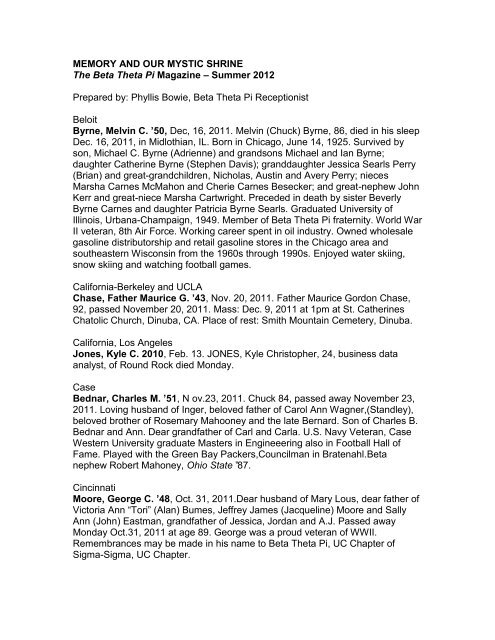 MEMORY AND OUR MYSTIC SHRINE
The Beta Theta Pi Magazine – Summer 2012

Prepared by: Phyllis Bowie, Beta Theta Pi Receptionist

Beloit
Byrne, Melvin C. '50, Dec, 16, 2011. Melvin (Chuck) Byrne, 86, died in his sleep Dec. 16, 2011, in Midlothian, IL. Born in Chicago, June 14, 1925. Survived by son, Michael C. Byrne (Adrienne) and grandsons Michael and Ian Byrne; daughter Catherine Byrne (Stephen Davis); granddaughter Jessica Searls Perry (Brian) and great-grandchildren, Nicholas, Austin and Avery Perry; nieces Marsha Carnes McMahon and Cherie Carnes Besecker; and great-nephew John Kerr and great-niece Marsha Cartwright. Preceded in death by sister Beverly Byrne Carnes and daughter Patricia Byrne Searls. Graduated University of Illinois, Urbana-Champaign, 1949. Member of Beta Theta Pi fraternity. World War II veteran, 8th Air Force. Working career spent in oil industry. Owned wholesale gasoline distributorship and retail gasoline stores in the Chicago area and southeastern Wisconsin from the 1960s through 1990s. Enjoyed water skiing, snow skiing and watching football games.

California-Berkeley and UCLA
Chase, Father Maurice G. '43, Nov. 20, 2011. Father Maurice Gordon Chase, 92, passed November 20, 2011. Mass: Dec. 9, 2011 at 1pm at St. Catherines Chatolic Church, Dinuba, CA. Place of rest: Smith Mountain Cemetery, Dinuba.

California, Los Angeles
Jones, Kyle C. 2010, Feb. 13. JONES, Kyle Christopher, 24, business data analyst, of Round Rock died Monday.

Case
Bednar, Charles M. '51, N ov.23, 2011. Chuck 84, passed away November 23, 2011. Loving husband of Inger, beloved father of Carol Ann Wagner,(Standley), beloved brother of Rosemary Mahooney and the late Bernard. Son of Charles B. Bednar and Ann. Dear grandfather of Carl and Carla. U.S. Navy Veteran, Case Western University graduate Masters in Engineeering also in Football Hall of Fame. Played with the Green Bay Packers,Councilman in Bratenahl.Beta nephew Robert Mahoney, Ohio State '87.

Cincinnati
Moore, George C. '48, Oct. 31, 2011.Dear husband of Mary Lous, dear father of Victoria Ann "Tori" (Alan) Bumes, Jeffrey James (Jacqueline) Moore and Sally Ann (John) Eastman, grandfather of Jessica, Jordan and A.J. Passed away Monday Oct.31, 2011 at age 89. George was a proud veteran of WWII. Remembrances may be made in his name to Beta Theta Pi, UC Chapter of Sigma-Sigma, UC Chapter.